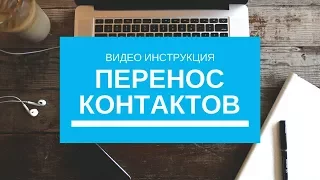 ВИДЕО ИНСТРУКЦИЯ

ПЕРЕНОС КОНТАКТОВ